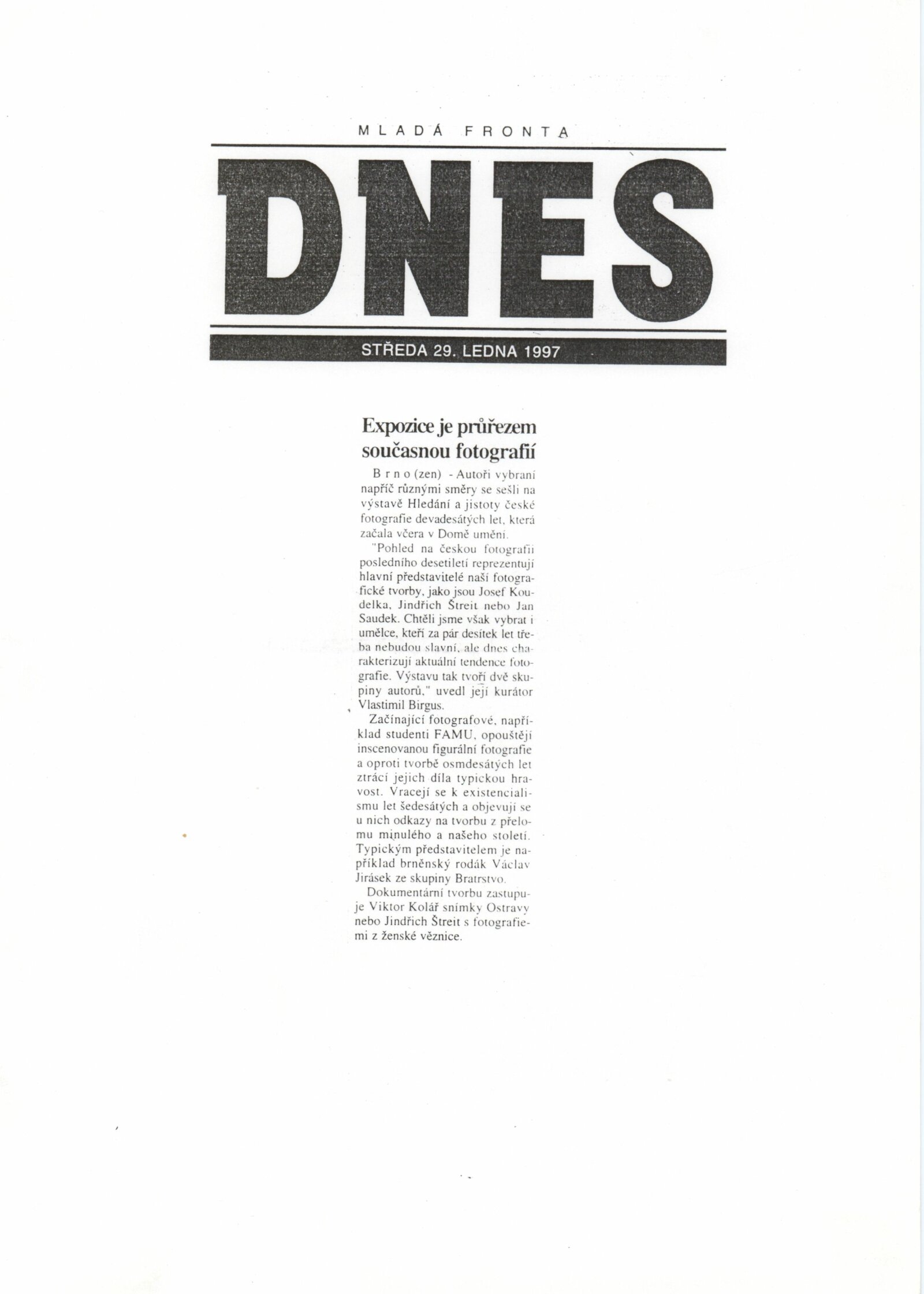 MLADÁ FRONTA

DNES

STŘEDA 29. LEDNA 1997

Expozice je průřezem současnou fotografií

Brno (zen) - Autoři vybraní napříč různými směry se sešli na výstavě Hledání a jistoty české fotografie devadesátých let, která začala včera v Domě umění.

"Pohled na českou fotografii posledního desetiletí reprezentují hlavní představitelé naší fotografické tvorby, jako jsou Josef Koudelka, Jindřich Štreit nebo Jan Saudek. Chtěli jsme však vybrat i umělce, kteří za pár desítek let třeba nebudou slavní, ale dnes charakterizují aktuální tendence fotografie. Výstavu tak tvoří dvě skupiny autorů," uvedl její kurátor Vlastimil Birgus.

Začínající fotografové, například studenti FAMU, opouštějí inscenovanou figurální fotografie a oproti tvorbě osmdesátých let ztrácí jejich díla typickou hravost. Vracejí se k existencialismu let šedesátých a objevují se u nich odkazy na tvorbu z přelomu minulého a našeho století. Typickým představitelem je například brněnský rodák Václav Jirásek ze skupiny Bratrstvo.

Dokumentární tvorbu zastupuje Viktor Kolář snímky Ostravy nebo Jindřich Štreit s fotografiemi z ženské věznice.